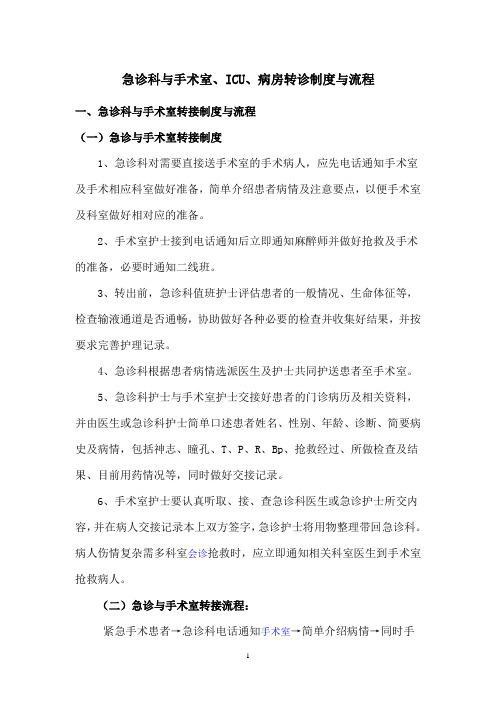 急诊科与手术室、ICU、病房转诊制度与流程

一、急诊科与手术室转接制度与流程

（一）急诊与手术室转接制度

1、急诊科对需要直接送手术室的手术病人，应先电话通知手术室及手术相应科室做好准备，简单介绍患者病情及注意要点，以便手术室及科室做好相对应的准备。

2、手术室护士接到电话通知后立即通知麻醉师并做好抢救及手术的准备，必要时通知二线班。

3、转出前，急诊科值班护士评估患者的一般情况、生命体征等，检查输液通道是否通畅，协助做好各种必要的检查并收集好结果，并按要求完善护理记录。

4、急诊科根据患者病情选派医生及护士共同护送患者至手术室。

5、急诊科护士与手术室护士交接好患者的门诊病历及相关资料，并由医生或急诊科护士简单口述患者姓名、性别、年龄、诊断、简要病史及病情，包括神志、瞳孔、T、P、R、Bp、抢救经过、所做检查及结果、目前用药情况等，同时做好交接记录。

6、手术室护士要认真听取、接、查急诊科医生或急诊护士所交内容，并在病人交接记录本上双方签字，急诊护士将用物整理带回急诊科。病人伤情复杂需多科室会诊抢救时，应立即通知相关科室医生到手术室抢救病人。

（二）急诊与手术室转接流程：

紧急手术患者→急诊科电话通知手术室→简单介绍病情→同时手

1